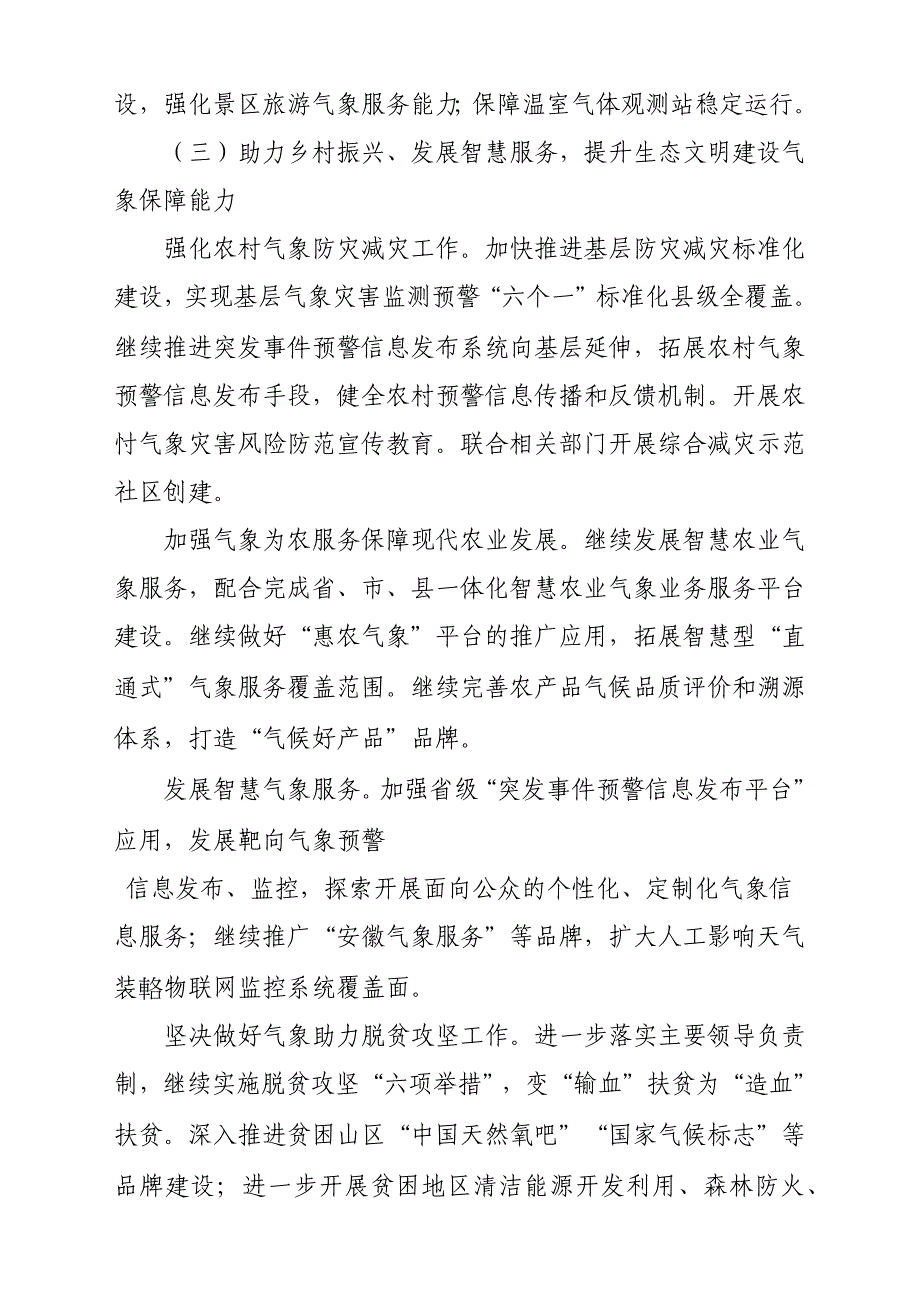 设，强化景区旅游气象服务能力;保障温室气体观测站稳定运行。

（三）助力乡村振兴、发展智慧服务，提升生态文明建设气象保障能力

强化农村气象防灾减灾工作。加快推进基层防灾减灾标准化建设，实现基层气象灾害监测预警“六个一”标准化县级全覆盖。继续推进突发事件预警信息发布系统向基层延伸，拓展农村气象预警信息发布手段，健全农村预警信息传播和反馈机制。开展农忖气象灾害风险防范宣传教育。联合相关部门开展综合减灾示范社区创建。

加强气象为农服务保障现代农业发展。继续发展智慧农业气象服务，配合完成省、市、县一体化智慧农业气象业务服务平台建设。继续做好“惠农气象”平台的推广应用，拓展智慧型“直通式”气象服务覆盖范围。继续完善农产品气候品质评价和溯源体系，打造“气候好产品”品牌。

发展智慧气象服务。加强省级“突发事件预警信息发布平台”应用，发展靶向气象预警

信息发布、监控，探索开展面向公众的个性化、定制化气象信息服务；继续推广“安徽气象服务”等品牌，扩大人工影响天气装輅物联网监控系统覆盖面。

坚决做好气象助力脱贫攻坚工作。进一步落实主要领导负责制，继续实施脱贫攻坚“六项举措”，变“输血”扶贫为“造血”扶贫。深入推进贫困山区“中国天然氧吧”“国家气候标志”等品牌建设；进一步开展贫困地区清洁能源开发利用、森林防火、